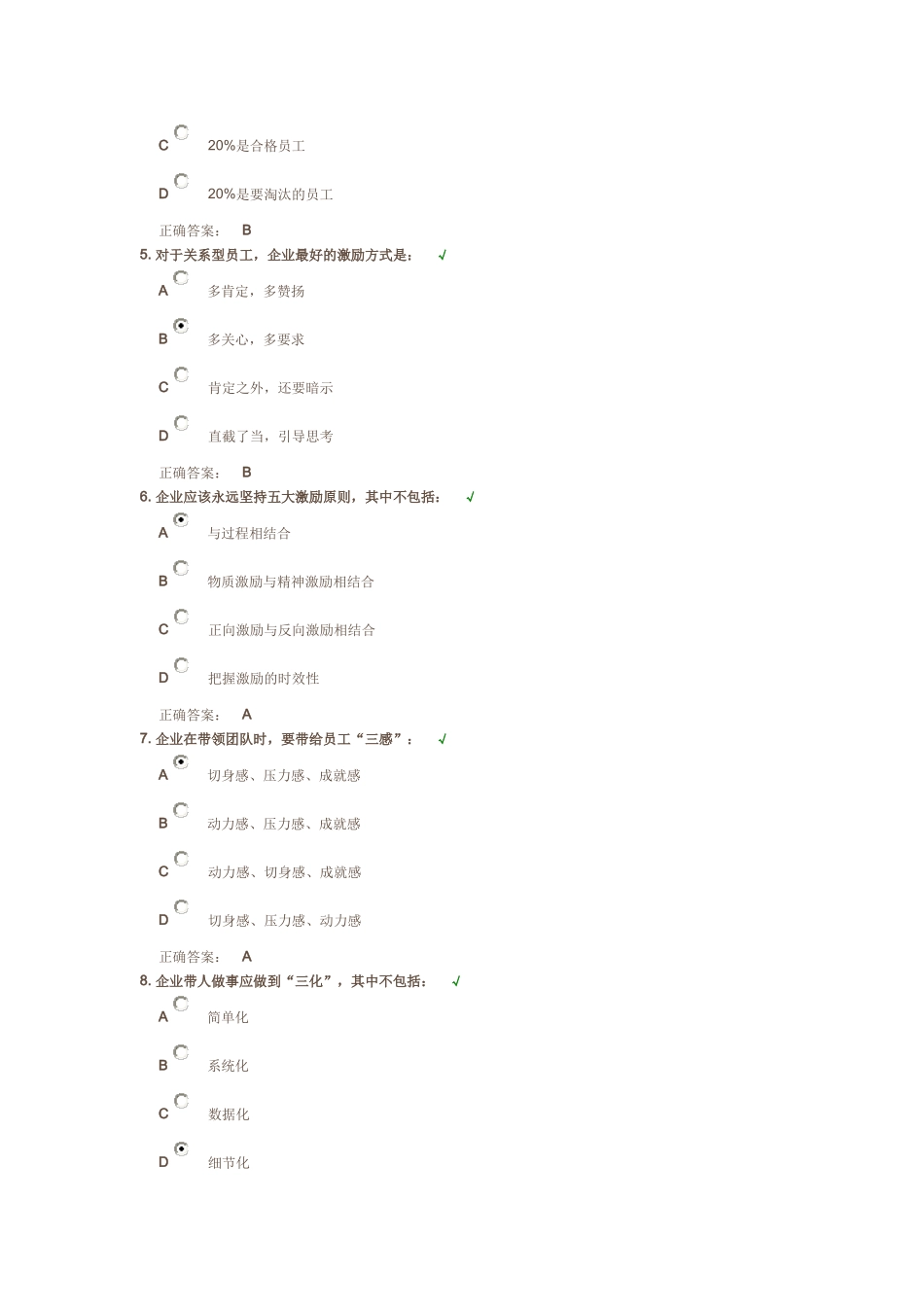 C 20%是合格员工

D 20%是要淘汰的员工

正确答案： B

5. 对于关系型员工，企业最好的激励方式是： √

A 多肯定，多赞扬

B 多关心，多要求

C 肯定之外，还要暗示

D 直截了当，引导思考

正确答案： B

6. 企业应该永远坚持五大激励原则，其中不包括： √

A 与过程相结合

B 物质激励与精神激励相结合

C 正向激励与反向激励相结合

D 把握激励的时效性

正确答案： A

7. 企业在带领团队时，要带给员工“三感”： √

A 切身感、压力感、成就感

B 动力感、压力感、成就感

C 动力感、切身感、成就感

D 切身感、压力感、动力感

正确答案： A

8. 企业带人做事应做到“三化”，其中不包括： √

A 简单化

B 系统化

C 数据化

D 细节化